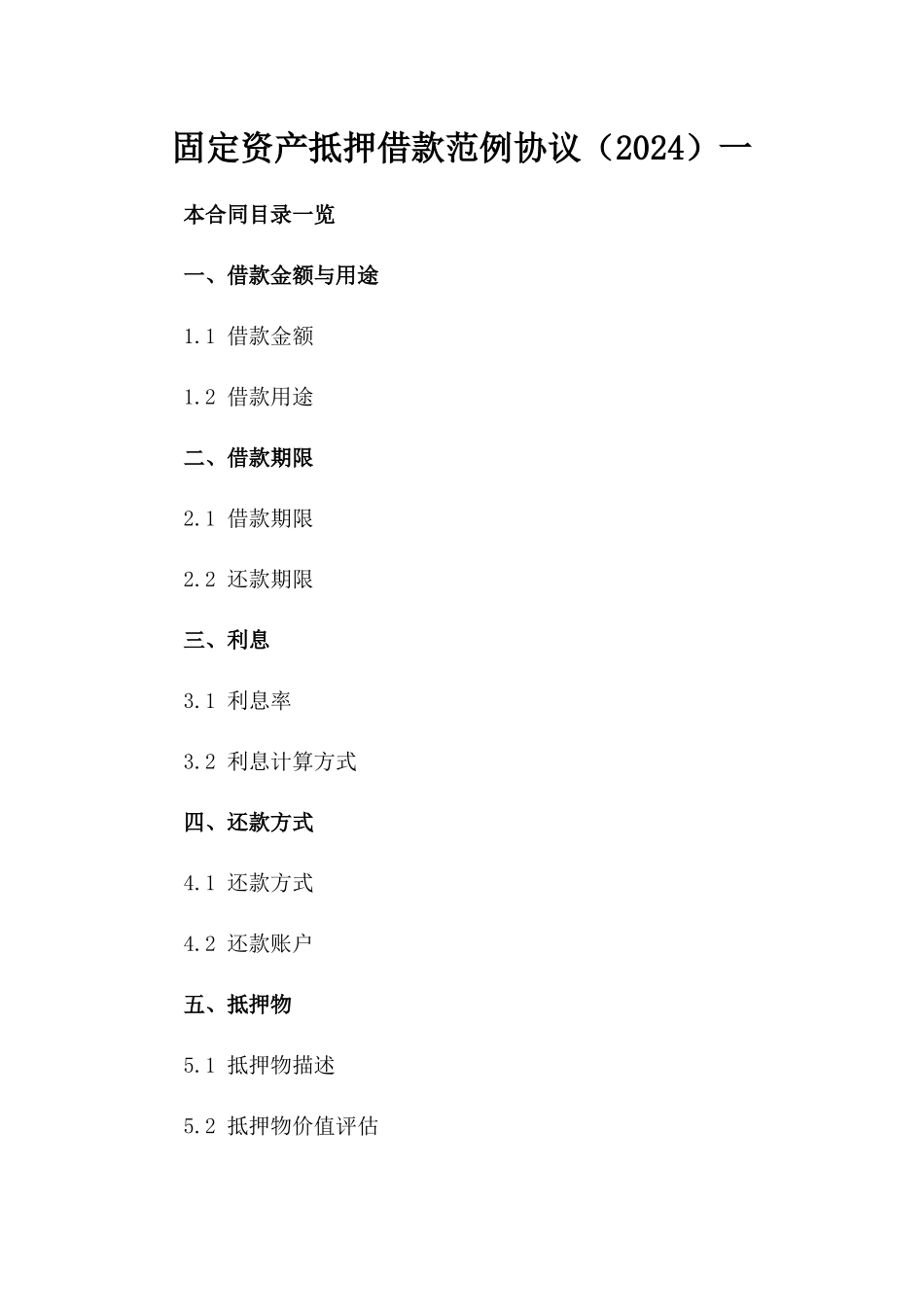 固定资产抵押借款范例协议（2024）一

本合同目录一览

一、借款金额与用途

1.1 借款金额

1.2 借款用途

二、借款期限

2.1 借款期限

2.2 还款期限

三、利息

3.1 利息率

3.2 利息计算方式

四、还款方式

4.1 还款方式

4.2 还款账户

五、抵押物

5.1 抵押物描述

5.2 抵押物价值评估